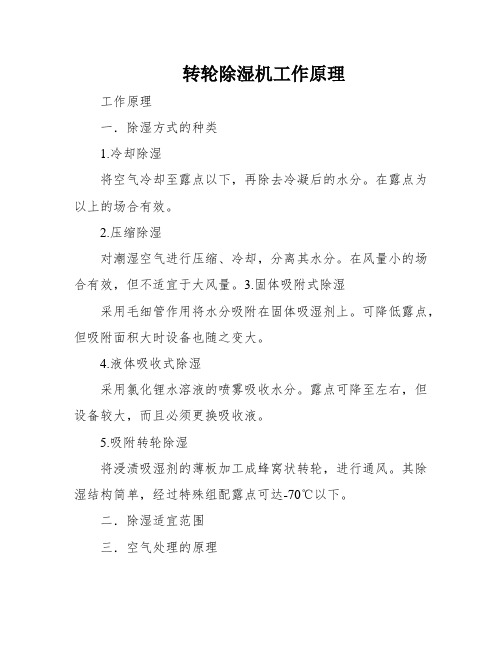 转轮除湿机工作原理

工作原理

一．除湿方式的种类

1.冷却除湿

将空气冷却至露点以下，再除去冷凝后的水分。在露点为以上的场合有效。

2.压缩除湿

对潮湿空气进行压缩、冷却，分离其水分。在风量小的场合有效，但不适宜于大风量。3.固体吸附式除湿

采用毛细管作用将水分吸附在固体吸湿剂上。可降低露点，但吸附面积大时设备也随之变大。

4.液体吸收式除湿

采用氯化锂水溶液的喷雾吸收水分。露点可降至左右，但设备较大，而且必须更换吸收液。

5.吸附转轮除湿

将浸渍吸湿剂的薄板加工成蜂窝状转轮，进行通风。其除湿结构简单，经过特殊组配露点可达-70℃以下。

二．除湿适宜范围

三．空气处理的原理